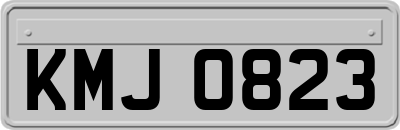 KMJ 0823